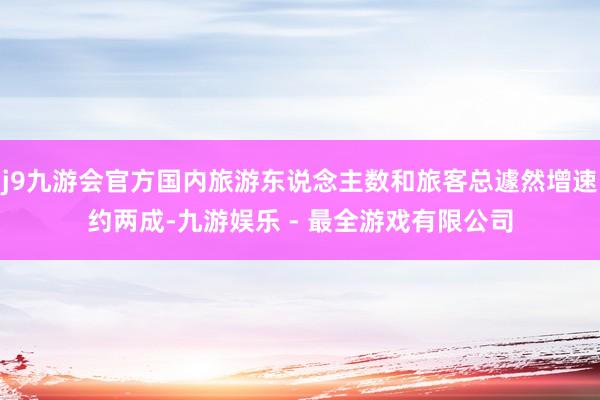 j9九游会官方国内旅游东说念主数和旅客总遽然增速约两成-九游娱乐 - 最全游戏有限公司